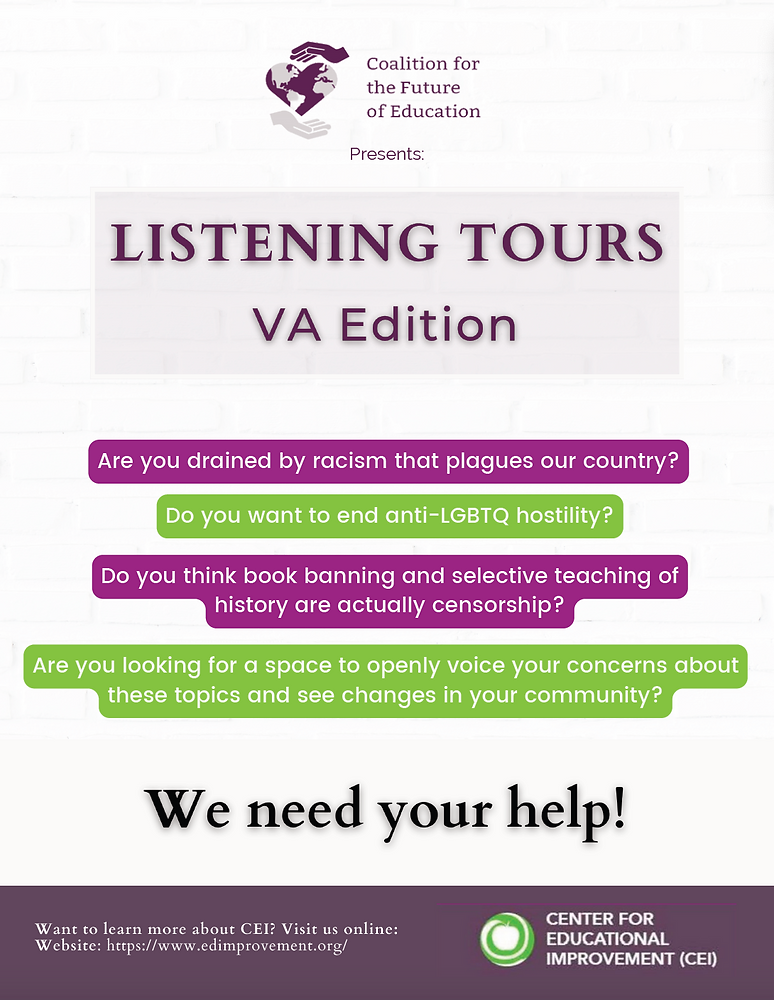 Coalition for the Future of Education

Presents:

LISTENING TOURS
VA Edition

Are you drained by racism that plagues our country?

Do you want to end anti-LGBTQ hostility?

Do you think book banning and selective teaching of history are actually censorship?

Are you looking for a space to openly voice your concerns about these topics and see changes in your community?

We need your help!

Want to learn more about CEI? Visit us online:
Website: https://www.edimprovement.org/

CENTER FOR EDUCATIONAL IMPROVEMENT (CEI)